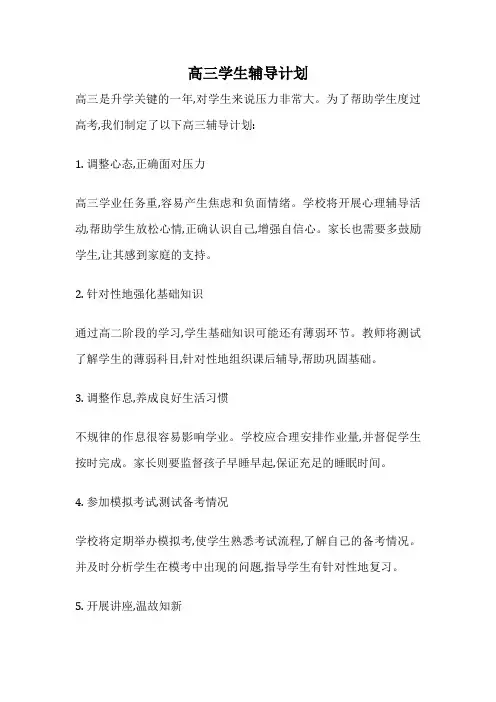 高三学生辅导计划

高三是升学关键的一年,对学生来说压力非常大。为了帮助学生度过高考,我们制定了以下高三辅导计划:

1. 调整心态,正确面对压力

高三学业任务重,容易产生焦虑和负面情绪。学校将开展心理辅导活动,帮助学生放松心情,正确认识自己,增强自信心。家长也需要多鼓励学生,让其感到家庭的支持。

2. 针对性地强化基础知识

通过高二阶段的学习,学生基础知识可能还有薄弱环节。教师将测试了解学生的薄弱科目,针对性地组织课后辅导,帮助巩固基础。

3. 调整作息,养成良好生活习惯

不规律的作息很容易影响学业。学校应合理安排作业量,并督促学生按时完成。家长则要监督孩子早睡早起,保证充足的睡眠时间。

4. 参加模拟考试,测试备考情况

学校将定期举办模拟考,使学生熟悉考试流程,了解自己的备考情况。并及时分析学生在模考中出现的问题,指导学生有针对性地复习。

5. 开展讲座,温故知新